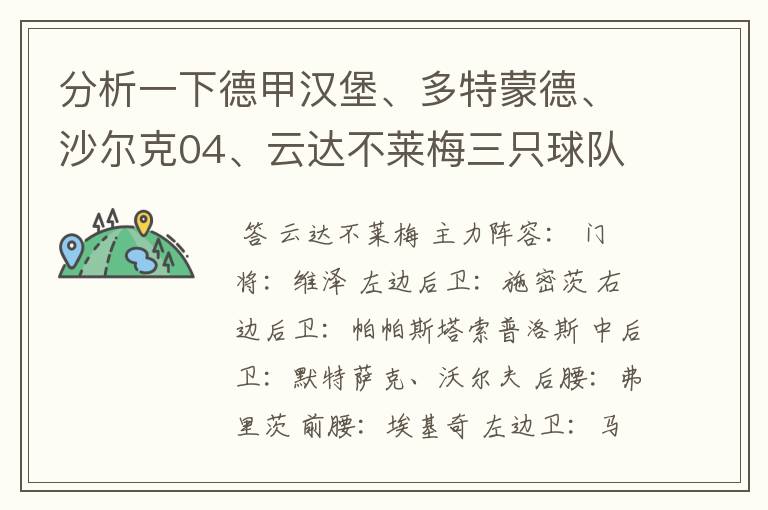 分析一下德甲汉堡、多特蒙德、沙尔克04、云达不莱梅三只球队

答 云达不莱梅 主力阵容： 门将： 维泽 左边后卫： 施密茨 右边后卫： 帕帕斯塔索普洛斯 中后卫： 默特萨克、沃尔夫 后腰： 弗里茨 前腰： 埃基奇 左边卫： 马